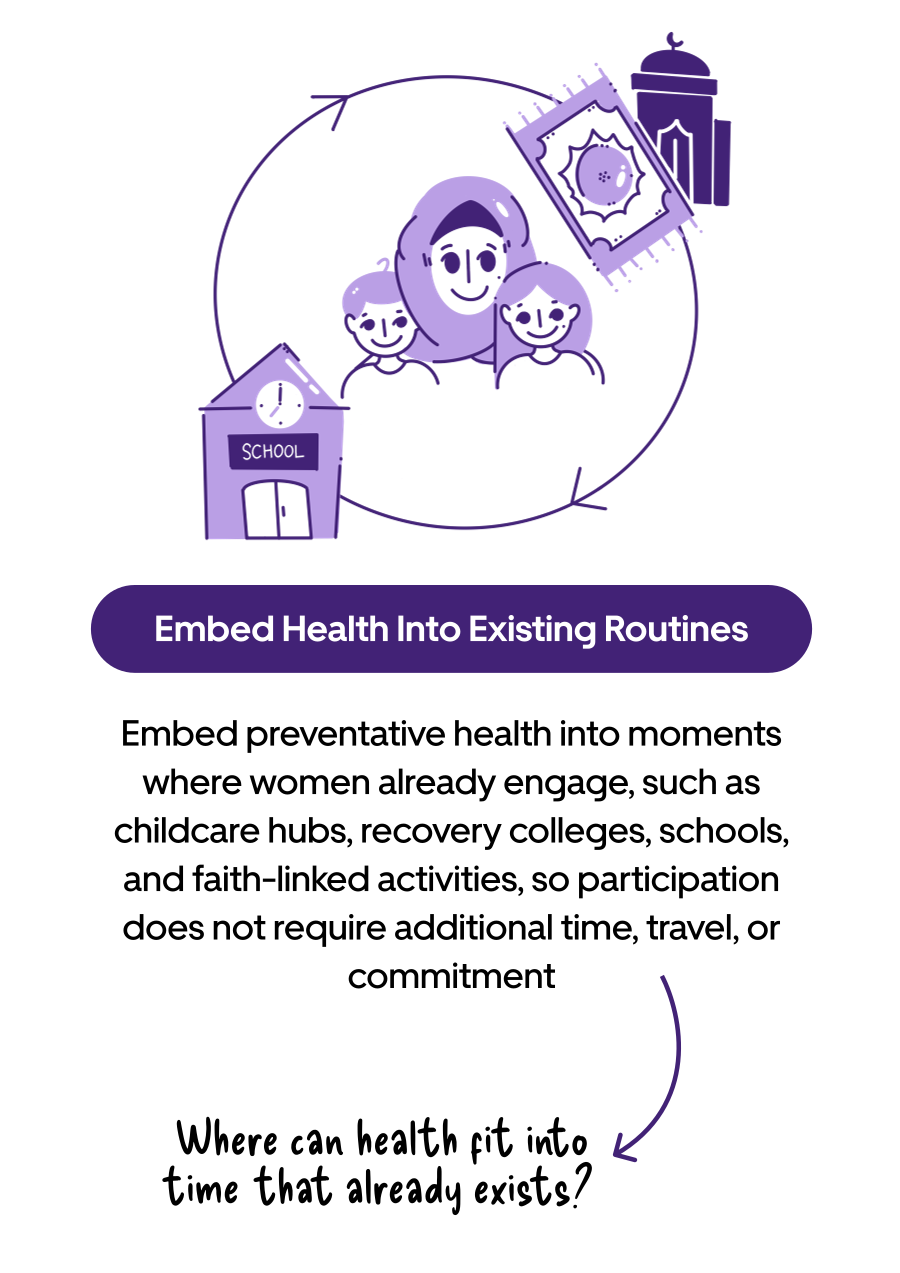 SCHOOL

Embed Health Into Existing Routines

Embed preventative health into moments where women already engage, such as childcare hubs, recovery colleges, schools, and faith-linked activities, so participation does not require additional time, travel, or commitment

Where can health fit into time that already exists?